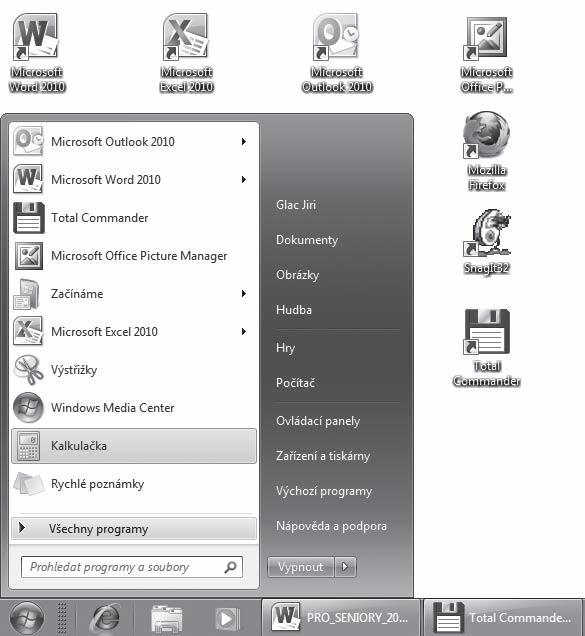 Microsoft Word 2010

Microsoft Excel 2010

Microsoft Outlook 2010

Microsoft Office P...

Mozilla Firefox

SnagIt32

Total Commander

Microsoft Outlook 2010

Microsoft Word 2010

Total Commander

Microsoft Office Picture Manager

Začínáme

Microsoft Excel 2010

Výstřižky

Windows Media Center

Kalkulačka

Rychlé poznámky

Všechny programy

Prohledat programy a soubory

Glac Jiri

Dokumenty

Obrázky

Hudba

Hry

Počítač

Ovládací panely

Zařízení a tiskárny

Výchozí programy

Nápověda a podpora

Vypnout

PRO_SENIORY_20...

Total Commande...